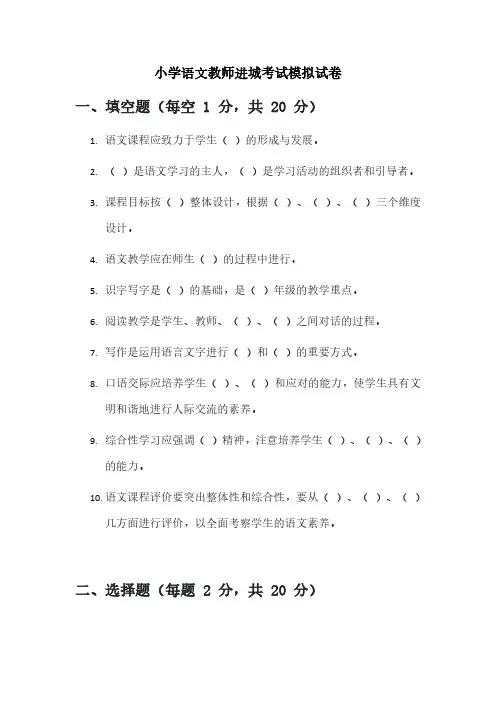 小学语文教师进城考试模拟试卷

一、填空题（每空 1 分，共 20 分）

1. 语文课程应致力于学生（ ）的形成与发展。

2. （ ）是语文学习的主人，（ ）是学习活动的组织者和引导者。

3. 课程目标按（ ）整体设计，根据（ ）、（ ）、（ ）三个维度设计。

4. 语文教学应在师生（ ）的过程中进行。

5. 识字写字是（ ）的基础，是（ ）年级的教学重点。

6. 阅读教学是学生、教师、（ ）、（ ）之间对话的过程。

7. 写作是运用语言文字进行（ ）和（ ）的重要方式。

8. 口语交际应培养学生（ ）、（ ）和应对的能力，使学生具有文明和谐地进行人际交流的素养。

9. 综合性学习应强调（ ）精神，注意培养学生（ ）、（ ）、（ ）的能力。

10. 语文课程评价要突出整体性和综合性，要从（ ）、（ ）、（ ）几方面进行评价，以全面考察学生的语文素养。

二、选择题（每题 2 分，共 20 分）